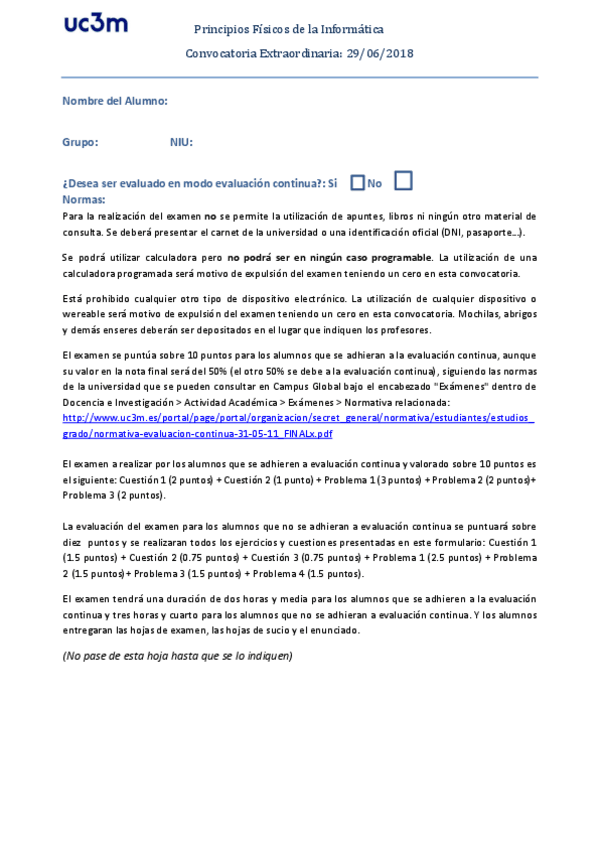 uc3m

Principios Físicos de la Informática

Convocatoria Extraordinaria: 29/06/2018

Nombre del Alumno:

Grupo: NIU:

¿Desea ser evaluado en modo evaluación continua?: Si No
Normas:

Para la realización del examen no se permite la utilización de apuntes, libros ni ningún otro material de consulta. Se deberá presentar el carnet de la universidad o una identificación oficial (DNI, pasaporte...).

Se podrá utilizar calculadora pero no podrá ser en ningún caso programable. La utilización de una calculadora programada será motivo de expulsión del examen teniendo un cero en esta convocatoria.

Está prohibido cualquier otro tipo de dispositivo electrónico. La utilización de cualquier dispositivo o wereable será motivo de expulsión del examen teniendo un cero en esta convocatoria. Mochilas, abrigos y demás enseres deberán ser depositados en el lugar que indiquen los profesores.

El examen se puntúa sobre 10 puntos para los alumnos que se adhieran a la evaluación continua, aunque su valor en la nota final será del 50% (el otro 50% se debe a la evaluación continua), siguiendo las normas de la universidad que se pueden consultar en Campus Global bajo el encabezado "Exámenes" dentro de Docencia e Investigación > Actividad Académica > Exámenes > Normativa relacionada: http://www.uc3m.es/portal/page/portal/organizacion/secret_general/normativa/estudiantes/estudios_grado/normativa-evaluacion-continua-31-05-11_FINALx.pdf

El examen a realizar por los alumnos que se adhieren a evaluación continua y valorado sobre 10 puntos es el siguiente: Cuestión 1 (2 puntos) + Cuestión 2 (1 punto) + Problema 1 (3 puntos) + Problema 2 (2 puntos)+ Problema 3 (2 puntos).

La evaluación del examen para los alumnos que no se adhieran a evaluación continua se puntuará sobre diez puntos y se realizaran todos los ejercicios y cuestiones presentadas en este formulario: Cuestión 1 (1.5 puntos) + Cuestión 2 (0.75 puntos) + Cuestión 3 (0.75 puntos) + Problema 1 (2.5 puntos) + Problema 2 (1.5 puntos)+ Problema 3 (1.5 puntos) + Problema 4 (1.5 puntos).

El examen tendrá una duración de dos horas y media para los alumnos que se adhieren a la evaluación continua y tres horas y cuarto para los alumnos que no se adhieran a evaluación continua. Y los alumnos entregaran las hojas de examen, las hojas de sucio y el enunciado.

(No pase de esta hoja hasta que se lo indiquen)